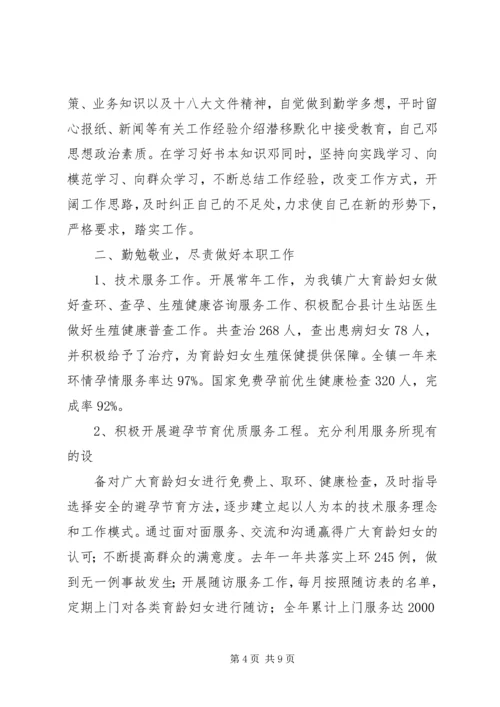 策、业务知识以及十八大文件精神，自觉做到勤学多想，平时留心报纸、新闻等有关工作经验介绍潜移默化中接受教育，自己邓思想政治素质。在学习好书本知识邓同时，坚持向实践学习、向模范学习、向群众学习，不断总结工作经验，改变工作方式，开阔工作思路，及时纠正自己的不足处，力求使自己在新的形势下，严格要求，踏实工作。

二、勤勉敬业，尽责做好本职工作

1、技术服务工作。开展常年工作，为我镇广大育龄妇女做好查环、查孕、生殖健康咨询服务工作、积极配合县计生站医生做好生殖健康普查工作。共查治268人，查出患病妇女78人，并积极给予了治疗，为育龄妇女生殖保健提供保障。全镇一年来环情孕情服务率达97%。国家免费孕前优生健康检查320人，完成率92%。

2、积极开展避孕节育优质服务工程。充分利用服务所现有的设

备对广大育龄妇女进行免费上、取环、健康检查，及时指导选择安全的避孕节育方法，逐步建立起以人为本的技术服务理念和工作模式。通过面对面服务、交流和沟通赢得广大育龄妇女的认可；不断提高群众的满意度。去年一年共落实上环245例，做到无一例事故发生；开展随访服务工作，每月按照随访表的名单，定期上门对各类育龄妇女进行随访；全年累计上门服务达2000

第4页 共9页